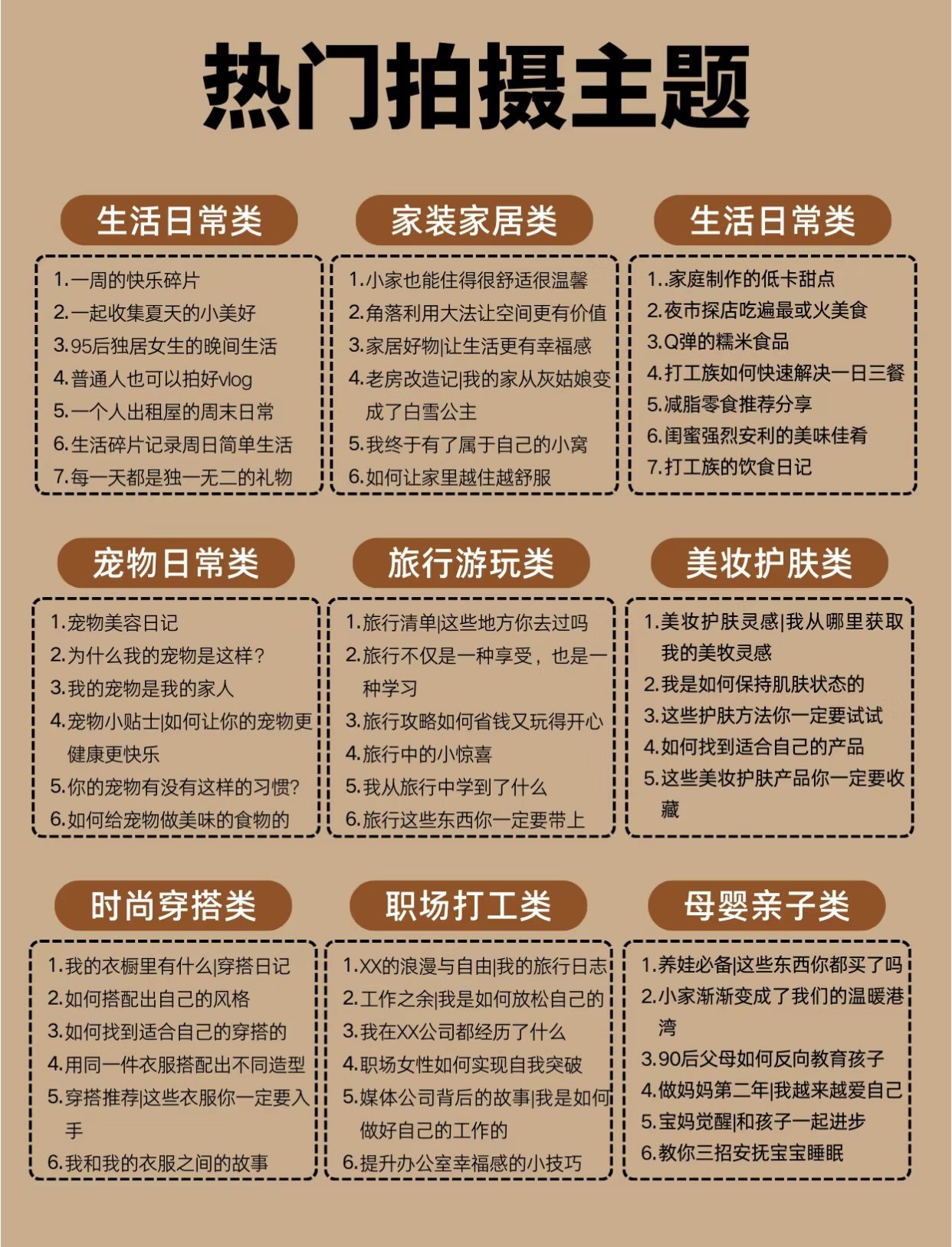 热门拍摄主题

生活日常类

1.一周的快乐碎片
2.一起收集夏天的小美好
3.95后独居女生的晚间生活
4.普通人也可以拍好vlog
5.一个人出租屋的周末日常
6.生活碎片记录周日简单生活
7.每一天都是独一无二的礼物

家装家居类

1.小家也能住得很舒适很温馨
2.角落利用大法让空间更有价值
3.家居好物|让生活更有幸福感
4.老房改造记|我的家从灰姑娘变成了白雪公主
5.我终于有了属于自己的小窝
6.如何让家里越住越舒服

生活日常类

1..家庭制作的低卡甜点
2.夜市探店吃遍最或火美食
3.Q弹的糯米食品
4.打工族如何快速解决一日三餐
5.减脂零食推荐分享
6.闺蜜强烈安利的美味佳肴
7.打工族的饮食日记

宠物日常类

1.宠物美容日记
2.为什么我的宠物是这样?
3.我的宠物是我的家人
4.宠物小贴士|如何让你的宠物更健康更快乐
5.你的宠物有没有这样的习惯?
6.如何给宠物做美味的食物的

旅行游玩类

1.旅行清单|这些地方你去过吗
2.旅行不仅是一种享受，也是一种学习
3.旅行攻略如何省钱又玩得开心
4.旅行中的小惊喜
5.我从旅行中学到了什么
6.旅行这些东西你一定要带上

美妆护肤类

1.美妆护肤灵感|我从哪里获取我的美牧灵感
2.我是如何保持肌肤状态的
3.这些护肤方法你一定要试试
4.如何找到适合自己的产品
5.这些美妆护肤产品你一定要收藏

时尚穿搭类

1.我的衣橱里有什么|穿搭日记
2.如何搭配出自己的风格
3.如何找到适合自己的穿搭的
4.用同一件衣服搭配出不同造型
5.穿搭推荐|这些衣服你一定要入手
6.我和我的衣服之间的故事

职场打工类

1.XX的浪漫与自由|我的旅行日志
2.工作之余|我是如何放松自己的
3.我在XX公司都经历了什么
4.职场女性如何实现自我突破
5.媒体公司背后的故事|我是如何做好自己的工作的
6.提升办公室幸福感的小技巧

母婴亲子类

1.养娃必备|这些东西你都买了吗
2.小家渐渐变成了我们的温暖港湾
3.90后父母如何反向教育孩子
4.做妈妈第二年|我越来越爱自己
5.宝妈觉醒|和孩子一起进步
6.教你三招安抚宝宝睡眠